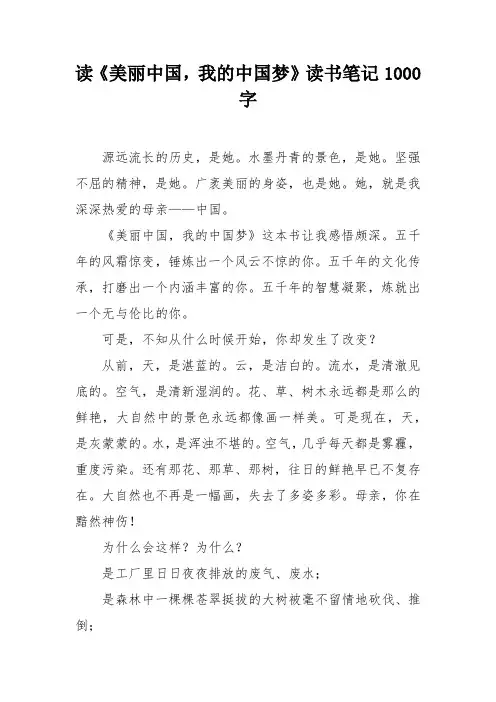 读《美丽中国，我的中国梦》读书笔记 1000 字

源远流长的历史，是她。水墨丹青的景色，是她。坚强不屈的精神，是她。广袤美丽的身姿，也是她。她，就是我深深热爱的母亲——中国。

《美丽中国，我的中国梦》这本书让我感悟颇深。五千年的风霜惊变，锤炼出一个风云不惊的你。五千年的文化传承，打磨出一个内涵丰富的你。五千年的智慧凝聚，炼就出一个无与伦比的你。

可是，不知从什么时候开始，你却发生了改变？

从前，天，是湛蓝的。云，是洁白的。流水，是清澈见底的。空气，是清新湿润的。花、草、树木永远都是那么的鲜艳，大自然中的景色永远都像画一样美。可是现在，天，是灰蒙蒙的。水，是浑浊不堪的。空气，几乎每天都是雾霾，重度污染。还有那花、那草、那树，往日的鲜艳早已不复存在。大自然也不再是一幅画，失去了多姿多彩。母亲，你在黯然神伤！

为什么会这样？为什么？

是工厂里日日夜夜排放的废气、废水；

是森林中一棵棵苍翠挺拔的大树被毫不留情地砍伐、推倒；